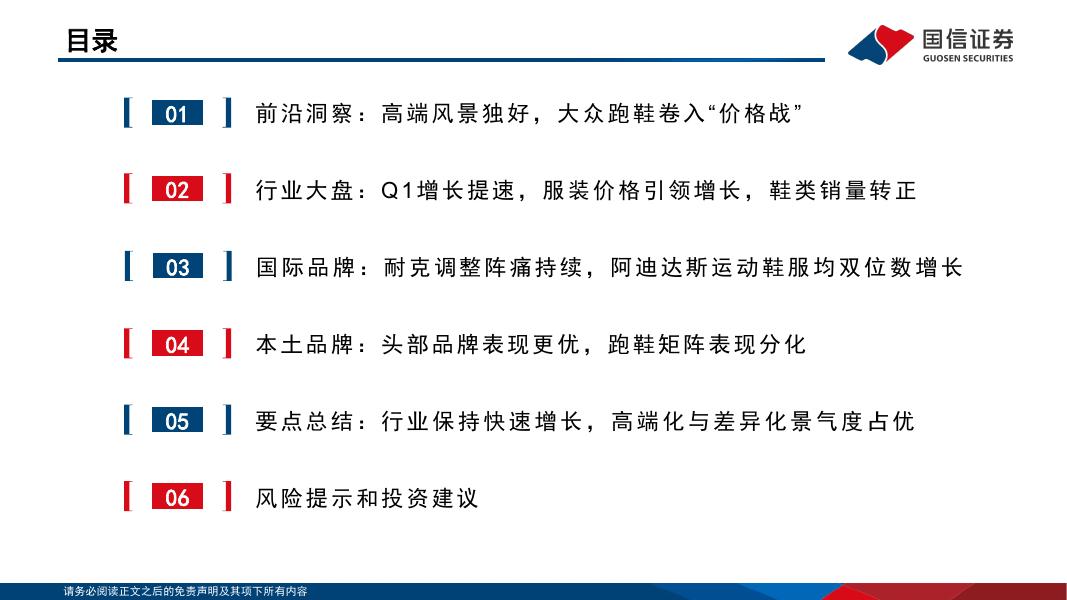 目录

国信证券
GUOSEN SECURITIES

01 前沿洞察：高端风景独好，大众跑鞋卷入“价格战”

02 行业大盘：Q1增长提速，服装价格引领增长，鞋类销量转正

03 国际品牌：耐克调整阵痛持续，阿迪达斯运动鞋服均双位数增长

04 本土品牌：头部品牌表现更优，跑鞋矩阵表现分化

05 要点总结：行业保持快速增长，高端化与差异化景气度占优

06 风险提示和投资建议

请务必阅读正文之后的免责声明及其项下所有内容